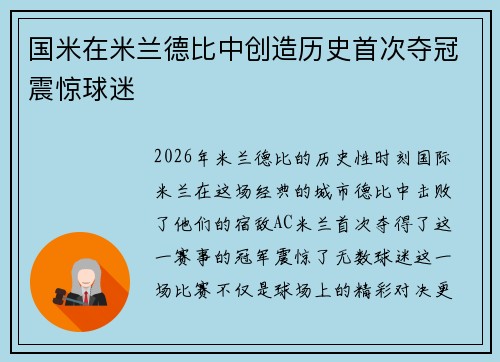 国米在米兰德比中创造历史首次夺冠震惊球迷

2026年米兰德比的历史性时刻国际米兰在这场经典的城市德比中击败了他们的宿敌AC米兰首次夺得了这一赛事的冠军震惊了无数球迷这一场比赛不仅是球场上的精彩对决更